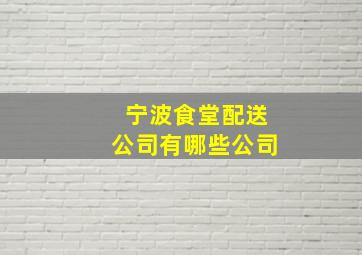 宁波食堂配送
公司有哪些公司